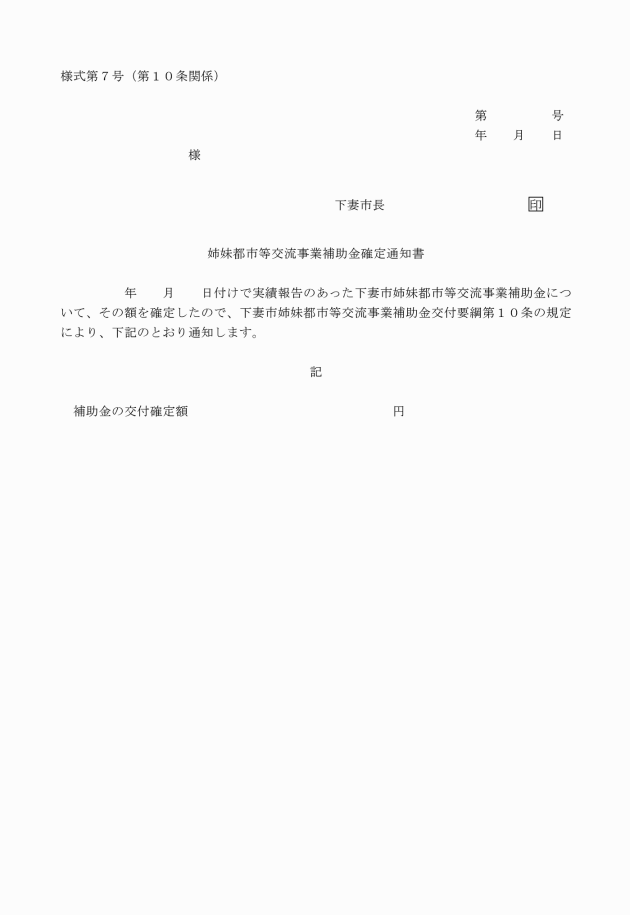 様式第７号（第１０条関係）

第　　　　号
年　　月　　日

様

下妻市長　　　　　　　　印

姉妹都市等交流事業補助金確定通知書

年　　月　　日付けで実績報告のあった下妻市姉妹都市等交流事業補助金について、その額を確定したので、下妻市姉妹都市等交流事業補助金交付要綱第１０条の規定により、下記のとおり通知します。

記

補助金の交付確定額　　　　　　　　　　　　円